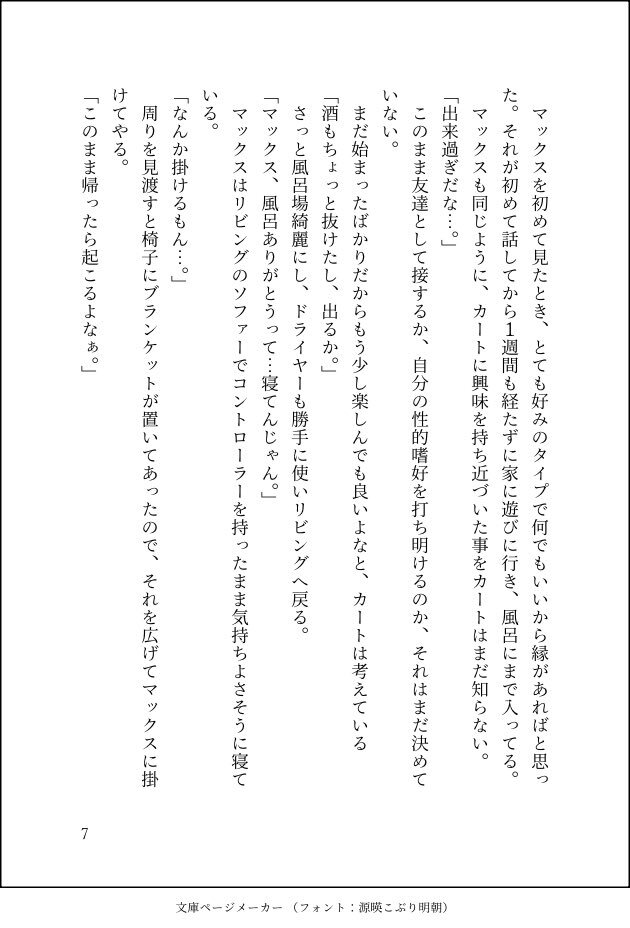 マックスを初めて見たとき、とても好みのタイプで何でもいいから縁があればと思った。それが初めて話してから1週間も経たずに家に遊びに行き、風呂にまで入ってる。
マックスも同じように、カートに興味を持ち近づいた事をカートはまだ知らない。
「出来過ぎだな…。」
このまま友達として接するか、自分の性的嗜好を打ち明けるのか、それはまだ決めていない。
まだ始まったばかりだからもう少し楽しんでも良いよなと、カートは考えている
「酒もちょっと抜けたし、出るか。」
さっと風呂場綺麗にし、ドライヤーも勝手に使いリビングへ戻る。
「マックス、風呂ありがとうって…寝てんじゃん。」
マックスはリビングのソファーでコントローラーを持ったまま気持ちよさそうに寝ている。
「なんか掛けるもん…。」
周りを見渡すと椅子にブランケットが置いてあったので、それを広げてマックスに掛けてやる。
「このまま帰ったら起こるよなぁ。」

7

文庫ページメーカー（フォント：源暎こぶり明朝）